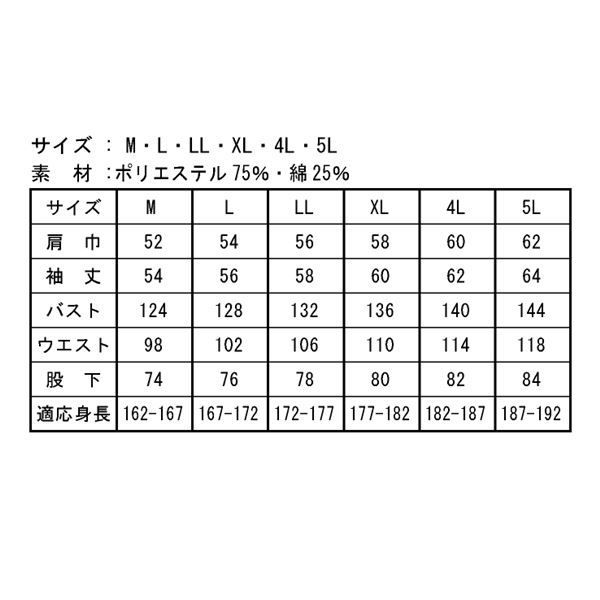 サイズ ： M・L・LL・XL・4L・5L
素　材 ：ポリエステル 75%・綿 25%

| サイズ | M | L | LL | XL | 4L | 5L |
|---|---|---|---|---|---|---|
| 肩　巾 | 52 | 54 | 56 | 58 | 60 | 62 |
| 袖　丈 | 54 | 56 | 58 | 60 | 62 | 64 |
| バスト | 124 | 128 | 132 | 136 | 140 | 144 |
| ウエスト | 98 | 102 | 106 | 110 | 114 | 118 |
| 股　下 | 74 | 76 | 78 | 80 | 82 | 84 |
| 適応身長 | 162-167 | 167-172 | 172-177 | 177-182 | 182-187 | 187-192 |